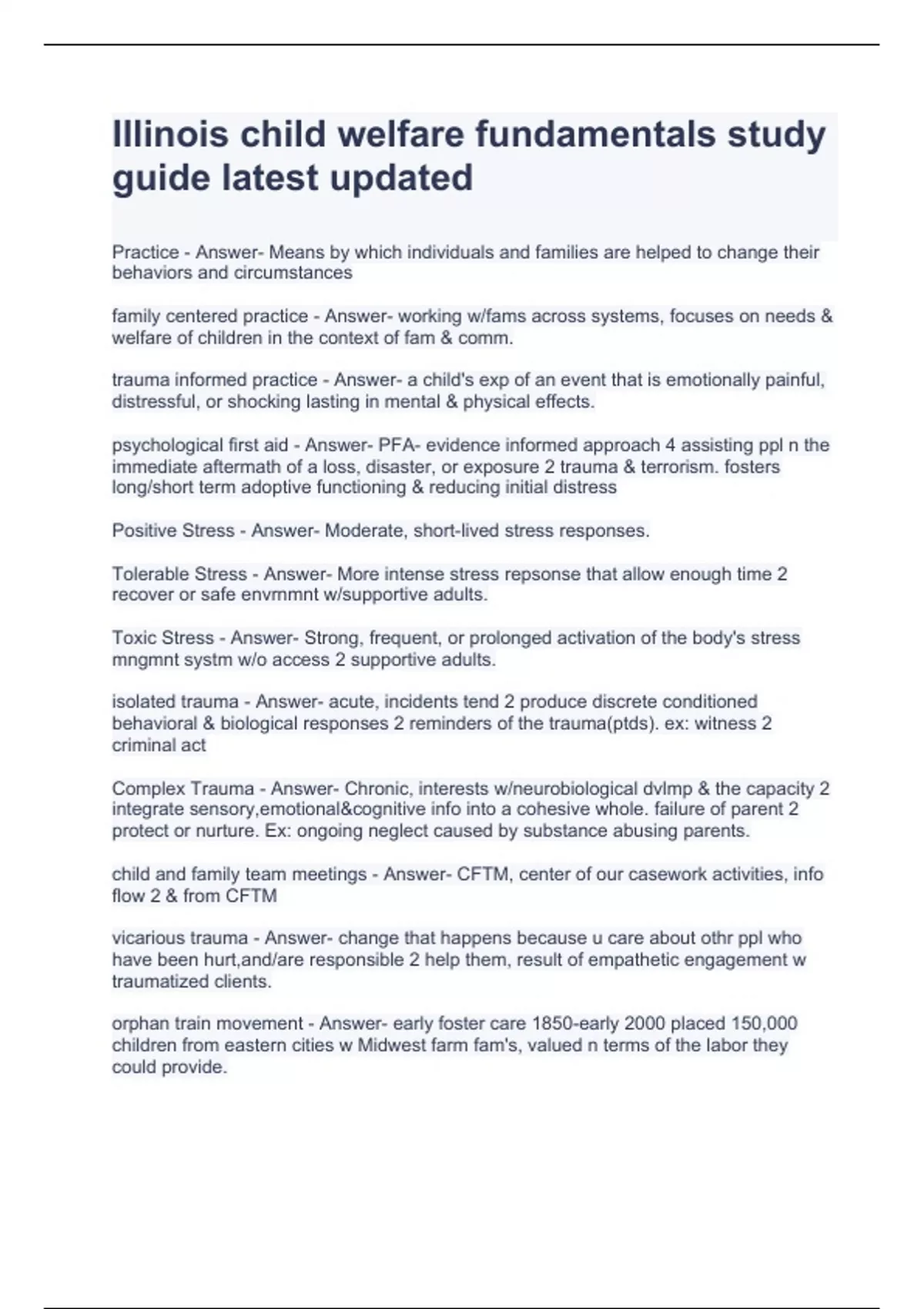 Illinois child welfare fundamentals study guide latest updated

Practice - Answer- Means by which individuals and families are helped to change their behaviors and circumstances

family centered practice - Answer- working w/fams across systems, focuses on needs & welfare of children in the context of fam & comm.

trauma informed practice - Answer- a child's exp of an event that is emotionally painful, distressful, or shocking lasting in mental & physical effects.

psychological first aid - Answer- PFA- evidence informed approach 4 assisting ppl n the immediate aftermath of a loss, disaster, or exposure 2 trauma & terrorism. fosters long/short term adoptive functioning & reducing initial distress

Positive Stress - Answer- Moderate, short-lived stress responses.

Tolerable Stress - Answer- More intense stress repsonse that allow enough time 2 recover or safe envrnmnt w/supportive adults.

Toxic Stress - Answer- Strong, frequent, or prolonged activation of the body's stress mngmnt systm w/o access 2 supportive adults.

isolated trauma - Answer- acute, incidents tend 2 produce discrete conditioned behavioral & biological responses 2 reminders of the trauma(ptds). ex: witness 2 criminal act

Complex Trauma - Answer- Chronic, interests w/neurobiological dvlmp & the capacity 2 integrate sensory,emotional&cognitive info into a cohesive whole. failure of parent 2 protect or nurture. Ex: ongoing neglect caused by substance abusing parents.

child and family team meetings - Answer- CFTM, center of our casework activities, info flow 2 & from CFTM

vicarious trauma - Answer- change that happens because u care about othr ppl who have been hurt,and/are responsible 2 help them, result of empathetic engagement w traumatized clients.

orphan train movement - Answer- early foster care 1850-early 2000 placed 150,000 children from eastern cities w Midwest farm fam's, valued n terms of the labor they could provide.